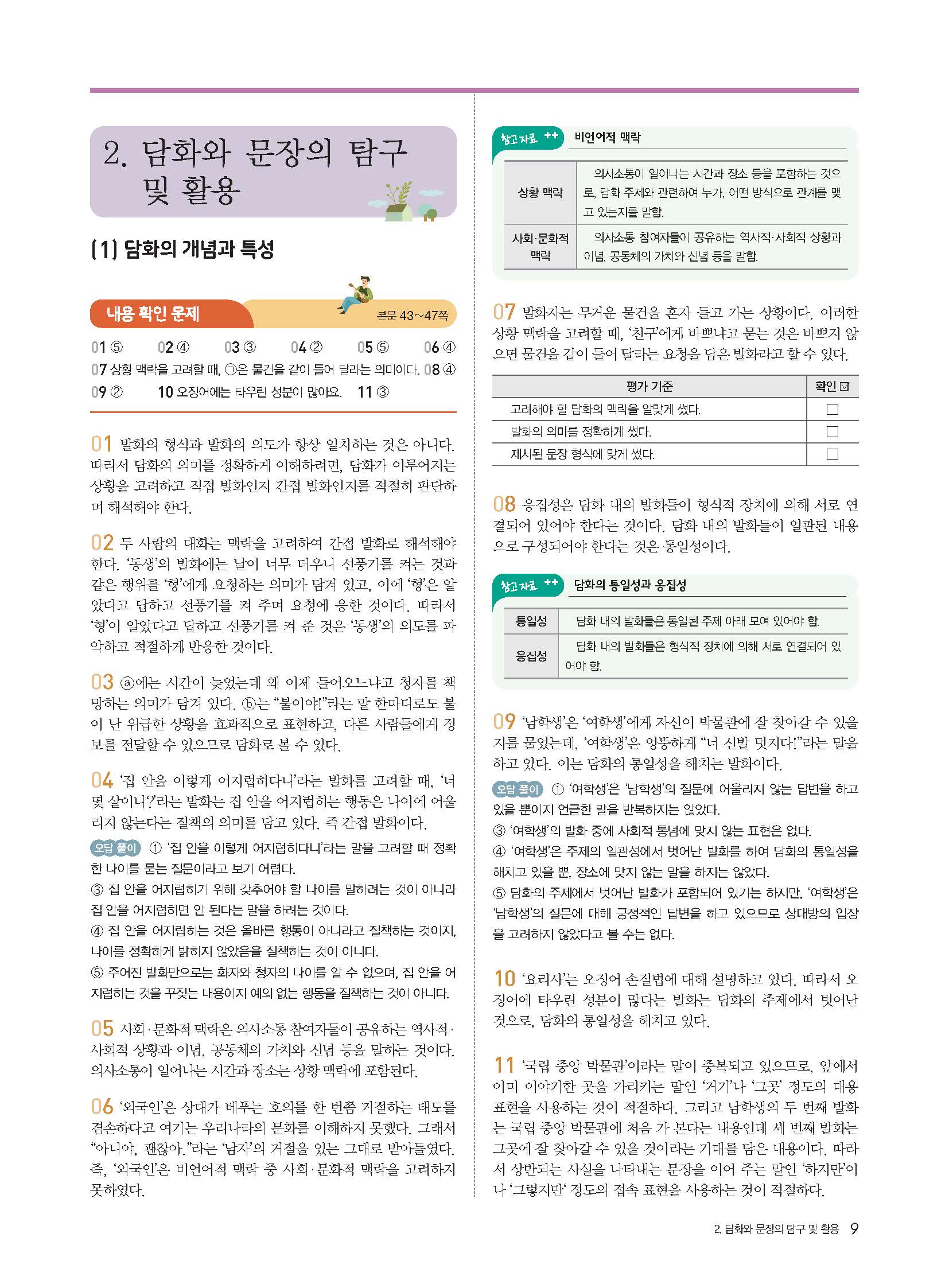 2. 담화와 문장의 탐구 및 활용

(1) 담화의 개념과 특성

내용 확인 문제 본문 43~47쪽

01 ⑤ 02 ④ 03 ③ 04 ② 05 ⑤ 06 ④
07 상황 맥락을 고려할 때, ㉠은 물건을 같이 들어 달라는 의미이다. 08 ④
09 ② 10 오징어에는 타우린 성분이 많아요. 11 ③

01 발화의 형식과 발화의 의도가 항상 일치하는 것은 아니다. 따라서 담화의 의미를 정확하게 이해하려면, 담화가 이루어지는 상황을 고려하고 직접 발화인지 간접 발화인지를 적절히 판단하며 해석해야 한다.

02 두 사람의 대화는 맥락을 고려하여 간접 발화로 해석해야 한다. '동생'의 발화에는 날이 너무 더우니 선풍기를 켜는 것과 같은 행위를 '형'에게 요청하는 의미가 담겨 있고, 이에 '형'은 알았다고 답하고 선풍기를 켜 주며 요청에 응한 것이다. 따라서 '형'이 알았다고 답하고 선풍기를 켜 준 것은 '동생'의 의도를 파악하고 적절하게 반응한 것이다.

03 ⓐ에는 시간이 늦었는데 왜 이제 들어오느냐고 청자를 책망하는 의미가 담겨 있다. ⓑ는 "불이야!"라는 말 한마디로도 불이 난 위급한 상황을 효과적으로 표현하고, 다른 사람들에게 정보를 전달할 수 있으므로 담화로 볼 수 있다.

04 '집 안을 이렇게 어지럽히다니'라는 발화를 고려할 때, '너 몇 살이니?'라는 발화는 집 안을 어지럽히는 행동은 나이에 어울리지 않는다는 질책의 의미를 담고 있다. 즉 간접 발화이다.
오답 풀이 ① '집 안을 이렇게 어지럽히다니'라는 말을 고려할 때 정확한 나이를 묻는 질문이라고 보기 어렵다.
③ 집 안을 어지럽히기 위해 갖추어야 할 나이를 말하려는 것이 아니라 집 안을 어지럽히면 안 된다는 말을 하려는 것이다.
④ 집 안을 어지럽히는 것은 올바른 행동이 아니라고 질책하는 것이지, 나이를 정확하게 밝히지 않았음을 질책하는 것이 아니다.
⑤ 주어진 발화만으로는 화자와 청자의 나이를 알 수 없으며, 집 안을 어지럽히는 것을 꾸짖는 내용이지 예의 없는 행동을 질책하는 것이 아니다.

05 사회·문화적 맥락은 의사소통 참여자들이 공유하는 역사적·사회적 상황과 이념, 공동체의 가치와 신념 등을 말하는 것이다. 의사소통이 일어나는 시간과 장소는 상황 맥락에 포함된다.

06 '외국인'은 상대가 베푸는 호의를 한 번쯤 거절하는 태도를 겸손하다고 여기는 우리나라의 문화를 이해하지 못했다. 그래서 "아니야, 괜찮아."라는 '남자'의 거절을 있는 그대로 받아들였다. 즉, '외국인'은 비언어적 맥락 중 사회·문화적 맥락을 고려하지 못하였다.

참고 자료 ++ 비언어적 맥락

| 상황 맥락 | 의사소통이 일어나는 시간과 장소 등을 포함하는 것으로, 담화 주제와 관련하여 누가, 어떤 방식으로 관계를 맺고 있는지를 말함. |
|---|---|
| 사회·문화적 맥락 | 의사소통 참여자들이 공유하는 역사적·사회적 상황과 이념, 공동체의 가치와 신념 등을 말함. |

07 발화자는 무거운 물건을 혼자 들고 가는 상황이다. 이러한 상황 맥락을 고려할 때, '친구'에게 바쁘냐고 묻는 것은 바쁘지 않으면 물건을 같이 들어 달라는 요청을 담은 발화라고 할 수 있다.

| 평가 기준 | 확인 ☑ |
|---|---|
| 고려해야 할 담화의 맥락을 알맞게 썼다. | ☐ |
| 발화의 의미를 정확하게 썼다. | ☐ |
| 제시된 문장 형식에 맞게 썼다. | ☐ |

08 응집성은 담화 내의 발화들이 형식적 장치에 의해 서로 연결되어 있어야 한다는 것이다. 담화 내의 발화들이 일관된 내용으로 구성되어야 한다는 것은 통일성이다.

참고 자료 ++ 담화의 통일성과 응집성

| 통일성 | 담화 내의 발화들은 통일된 주제 아래 모여 있어야 함. |
|---|---|
| 응집성 | 담화 내의 발화들은 형식적 장치에 의해 서로 연결되어 있어야 함. |

09 '남학생'은 '여학생'에게 자신이 박물관에 잘 찾아갈 수 있을지를 물었는데, '여학생'은 엉뚱하게 "너 신발 멋지다!"라는 말을 하고 있다. 이는 담화의 통일성을 해치는 발화이다.
오답 풀이 ① '여학생'은 '남학생'의 질문에 어울리지 않는 답변을 하고 있을 뿐이지 언급한 말을 반복하지는 않았다.
③ '여학생'의 발화 중에 사회적 통념에 맞지 않는 표현은 없다.
④ '여학생'은 주제의 일관성에서 벗어난 발화를 하여 담화의 통일성을 해치고 있을 뿐, 장소에 맞지 않는 말을 하지는 않았다.
⑤ 담화의 주제에서 벗어난 발화가 포함되어 있기는 하지만, '여학생'은 '남학생'의 질문에 대해 긍정적인 답변을 하고 있으므로 상대방의 입장을 고려하지 않았다고 볼 수는 없다.

10 '요리사'는 오징어 손질법에 대해 설명하고 있다. 따라서 오징어에 타우린 성분이 많다는 발화는 담화의 주제에서 벗어난 것으로, 담화의 통일성을 해치고 있다.

11 '국립 중앙 박물관'이라는 말이 중복되고 있으므로, 앞에서 이미 이야기한 곳을 가리키는 말인 '거기'나 '그곳' 정도의 대용 표현을 사용하는 것이 적절하다. 그리고 남학생의 두 번째 발화는 국립 중앙 박물관에 처음 가 본다는 내용인데 세 번째 발화는 그곳에 잘 찾아갈 수 있을 것이라는 기대를 담은 내용이다. 따라서 상반되는 사실을 나타내는 문장을 이어 주는 말인 '하지만'이나 '그렇지만' 정도의 접속 표현을 사용하는 것이 적절하다.

2. 담화와 문장의 탐구 및 활용 9